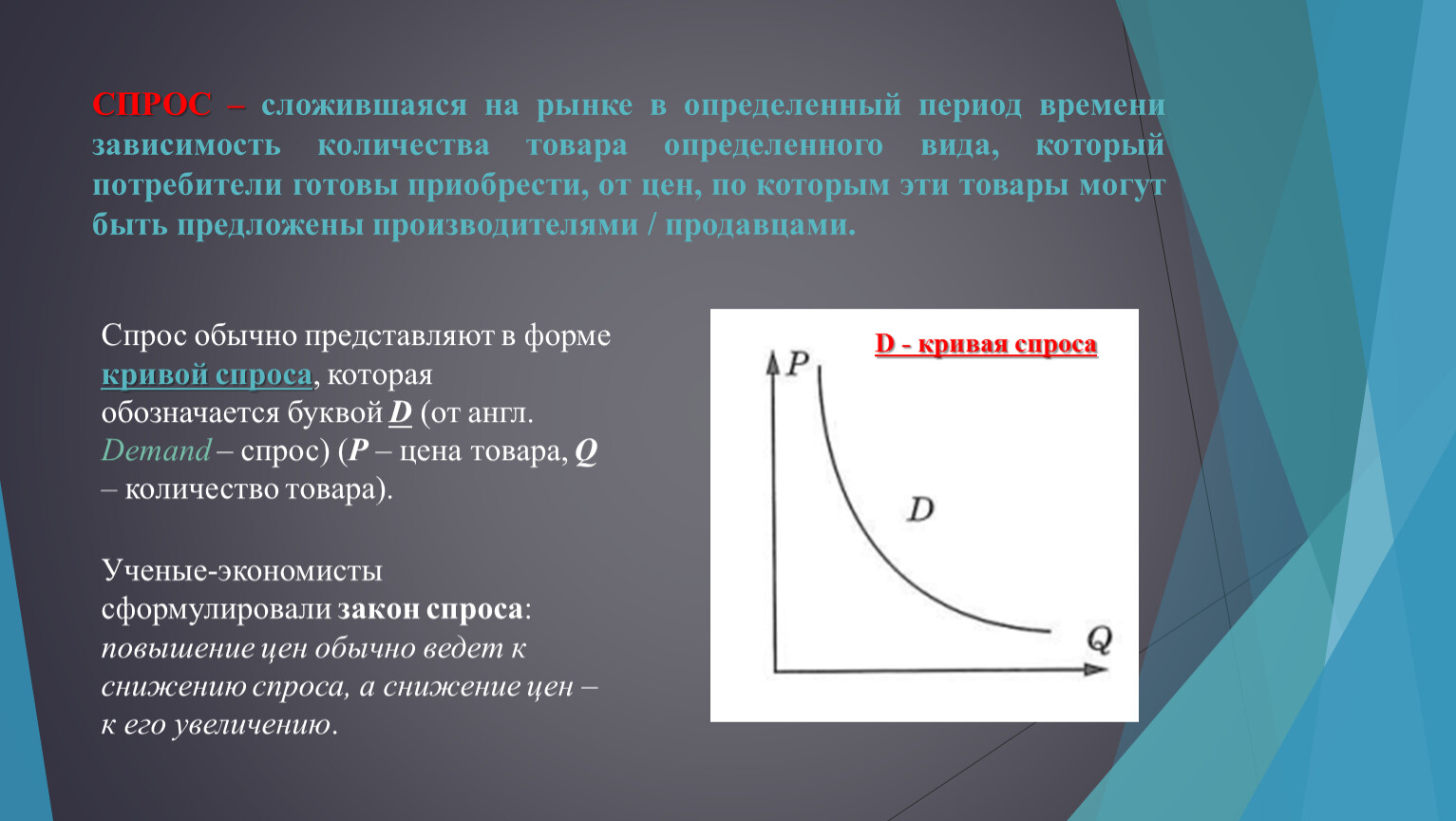 СПРОС – сложившаяся на рынке в определенный период времени зависимость количества товара определенного вида, который потребители готовы приобрести, от цен, по которым эти товары могут быть предложены производителями / продавцами.

Спрос обычно представляют в форме кривой спроса, которая обозначается буквой D (от англ. Demand – спрос) (P – цена товара, Q – количество товара).

Ученые-экономисты сформулировали закон спроса: повышение цен обычно ведет к снижению спроса, а снижение цен – к его увеличению.

D - кривая спроса

P

D

Q